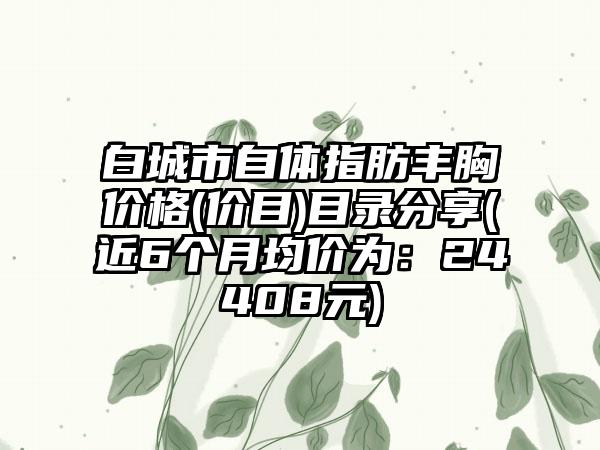 白城市自体指肪丰胸价格(价目)目录分享(近6个月均价为：24408元)